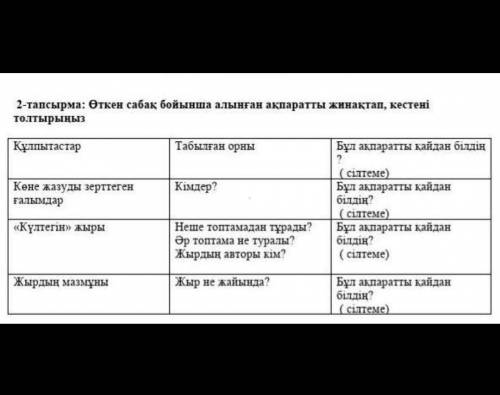 2-тапсырма: Өткен сабақ бойынша алынған ақпаратты жинақтап, кестені толтырыңыз

| Құлпытастар | Табылған орны | Бұл ақпаратты қайдан білдің ? ( сілтеме) |
|---|---|---|
| Көне жазуды зерттеген ғалымдар | Кімдер? | Бұл ақпаратты қайдан білдің? ( сілтеме) |
| «Күлтегін» жыры | Неше топтамадан тұрады? Әр топтама не туралы? Жырдың авторы кім? | Бұл ақпаратты қайдан білдің? ( сілтеме) |
| Жырдың мазмұны | Жыр не жайында? | Бұл ақпаратты қайдан білдің? ( сілтеме) |